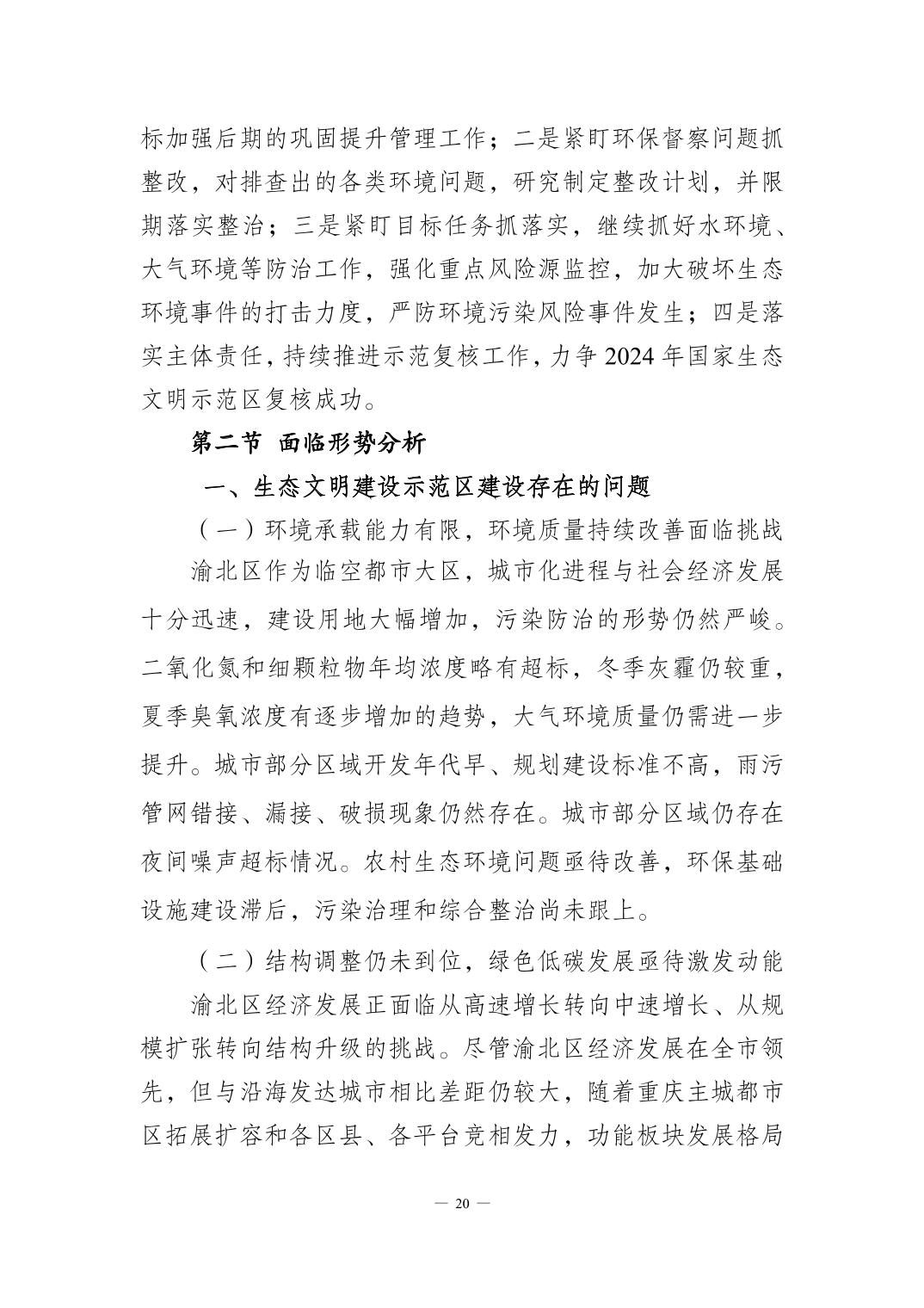 标加强后期的巩固提升管理工作；二是紧盯环保督察问题抓整改，对排查出的各类环境问题，研究制定整改计划，并限期落实整治；三是紧盯目标任务抓落实，继续抓好水环境、大气环境等防治工作，强化重点风险源监控，加大破坏生态环境事件的打击力度，严防环境污染风险事件发生；四是落实主体责任，持续推进示范复核工作，力争 2024 年国家生态文明示范区复核成功。

第二节 面临形势分析

一、生态文明建设示范区建设存在的问题

（一）环境承载能力有限，环境质量持续改善面临挑战

渝北区作为临空都市大区，城市化进程与社会经济发展十分迅速，建设用地大幅增加，污染防治的形势仍然严峻。二氧化氮和细颗粒物年均浓度略有超标，冬季灰霾仍较重，夏季臭氧浓度有逐步增加的趋势，大气环境质量仍需进一步提升。城市部分区域开发年代早、规划建设标准不高，雨污管网错接、漏接、破损现象仍然存在。城市部分区域仍存在夜间噪声超标情况。农村生态环境问题亟待改善，环保基础设施建设滞后，污染治理和综合整治尚未跟上。

（二）结构调整仍未到位，绿色低碳发展亟待激发动能

渝北区经济发展正面临从高速增长转向中速增长、从规模扩张转向结构升级的挑战。尽管渝北区经济发展在全市领先，但与沿海发达城市相比差距仍较大，随着重庆主城都市区拓展扩容和各区县、各平台竞相发力，功能板块发展格局

— 20 —